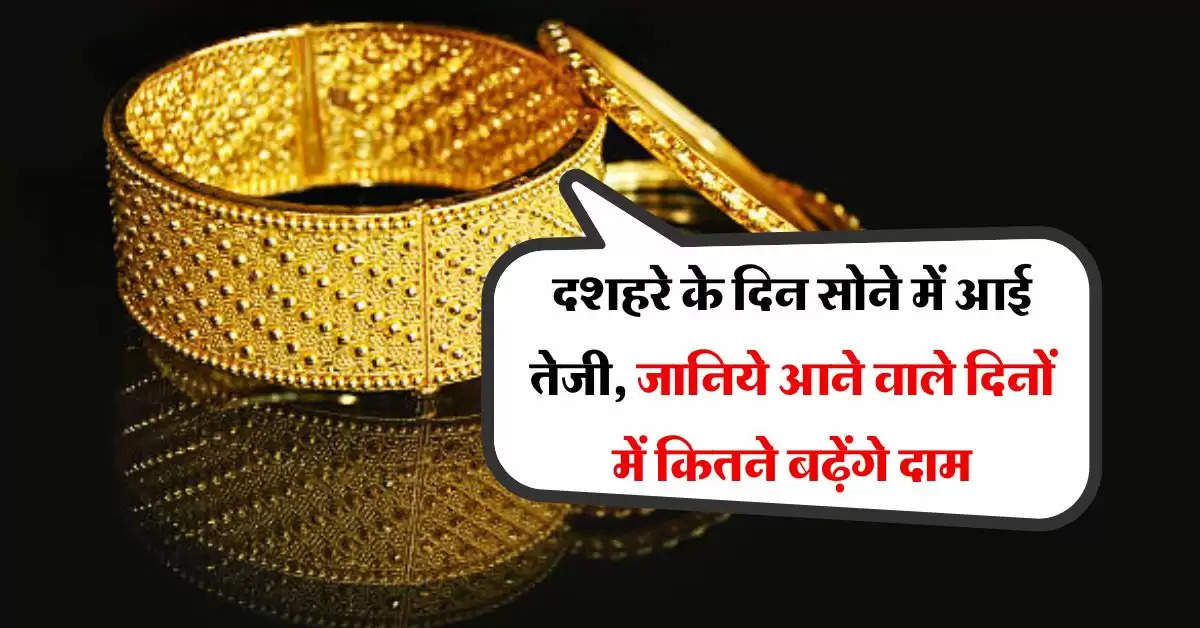 दशहरे के दिन सोने में आई तेजी, जानिये आने वाले दिनों में कितने बढ़ेंगे दाम